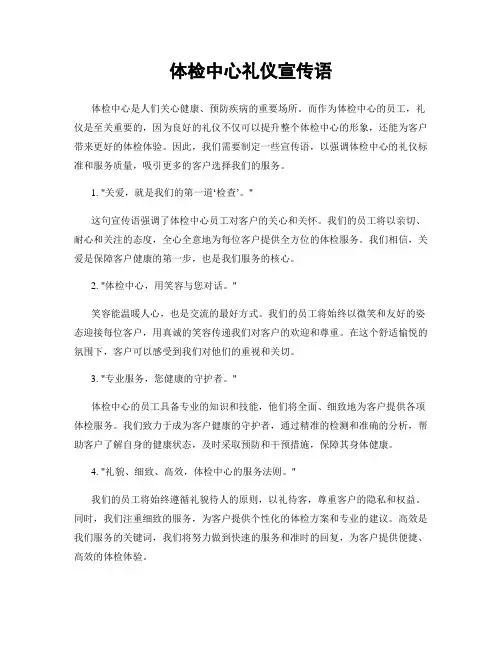 体检中心礼仪宣传语

体检中心是人们关心健康、预防疾病的重要场所。而作为体检中心的员工，礼仪是至关重要的，因为良好的礼仪不仅可以提升整个体检中心的形象，还能为客户带来更好的体检体验。因此，我们需要制定一些宣传语，以强调体检中心的礼仪标准和服务质量，吸引更多的客户选择我们的服务。

1. "关爱，就是我们的第一道'检查'。"

这句宣传语强调了体检中心员工对客户的关心和关怀。我们的员工将以亲切、耐心和关注的态度，全心全意地为每位客户提供全方位的体检服务。我们相信，关爱是保障客户健康的第一步，也是我们服务的核心。

2. "体检中心，用笑容与您对话。"

笑容能温暖人心，也是交流的最好方式。我们的员工将始终以微笑和友好的姿态迎接每位客户，用真诚的笑容传递我们对客户的欢迎和尊重。在这个舒适愉悦的氛围下，客户可以感受到我们对他们的重视和关切。

3. "专业服务，您健康的守护者。"

体检中心的员工具备专业的知识和技能，他们将全面、细致地为客户提供各项体检服务。我们致力于成为客户健康的守护者，通过精准的检测和准确的分析，帮助客户了解自身的健康状态，及时采取预防和干预措施，保障其身体健康。

4. "礼貌、细致、高效，体检中心的服务法则。"

我们的员工将始终遵循礼貌待人的原则，以礼待客，尊重客户的隐私和权益。同时，我们注重细致的服务，为客户提供个性化的体检方案和专业的建议。高效是我们服务的关键词，我们将努力做到快速的服务和准时的回复，为客户提供便捷、高效的体检体验。